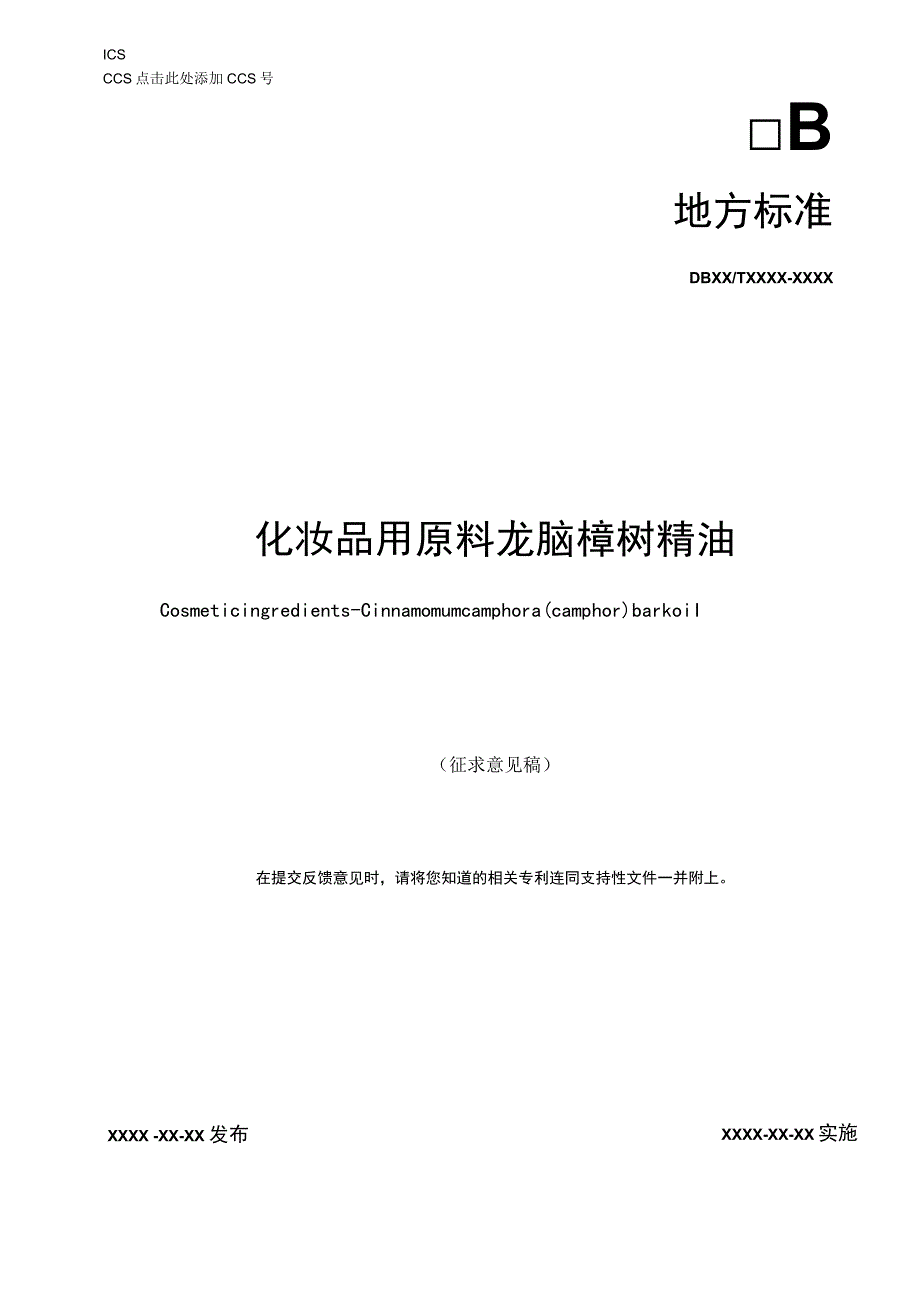 ICS

CCS 点击此处添加 CCS 号

□B

地方标准

DBXX/TXXXX-XXXX

化妆品用原料龙脑樟树精油

Cosmeticingredients-Cinnamomumcamphora(camphor)barkoil

（征求意见稿）

在提交反馈意见时，请将您知道的相关专利连同支持性文件一并附上。

XXXX -XX-XX 发布

XXXX-XX-XX 实施